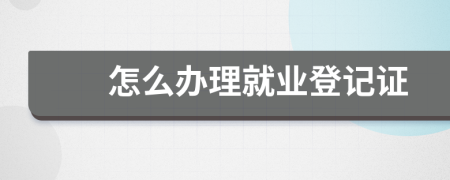 怎么办理就业登记证